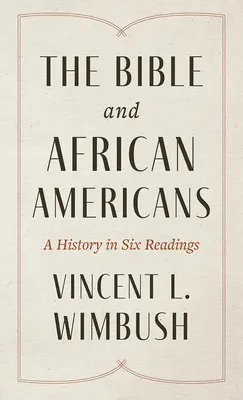 THE BIBLE
and
AFRICAN AMERICANS
A History in Six Readings
VINCENT L. WIMBUSH